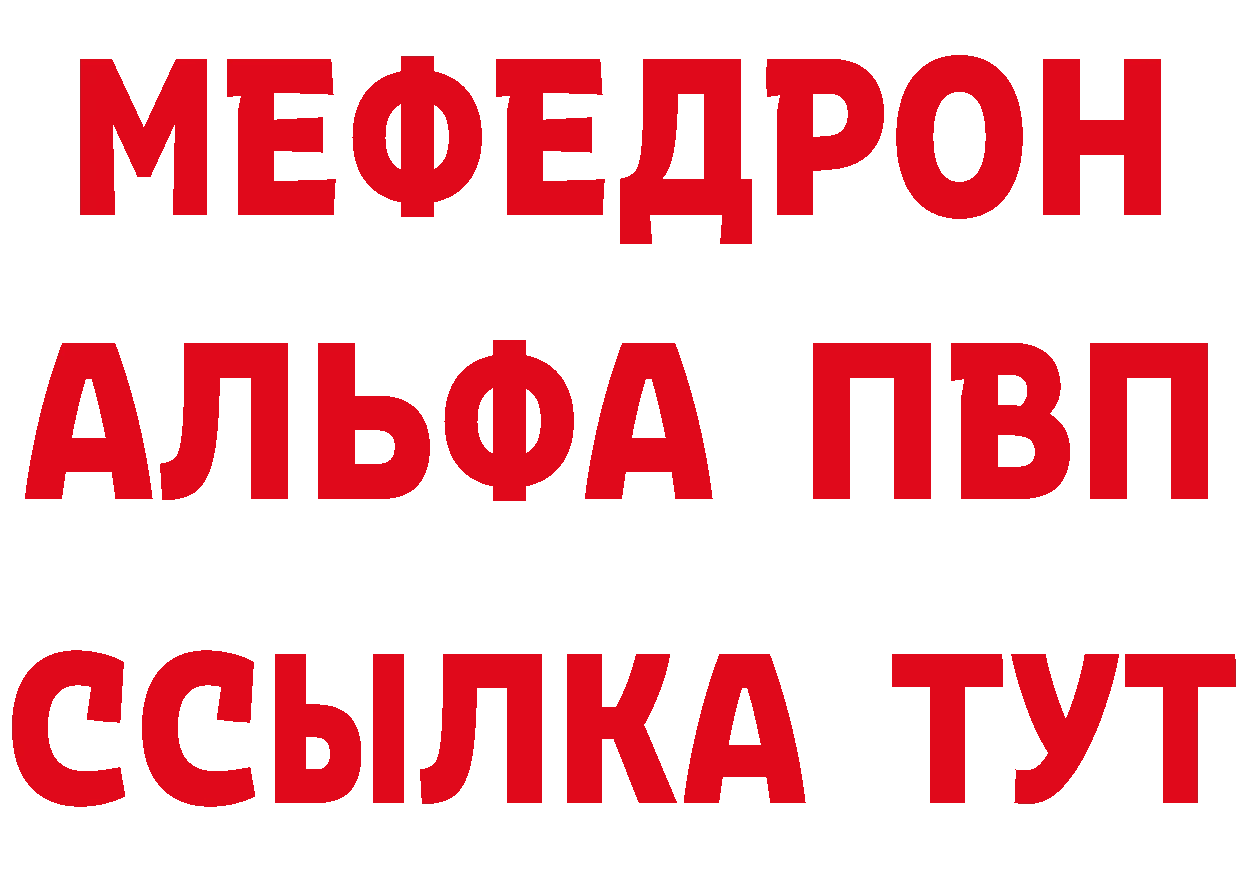 МЕФЕДРОН
АЛЬФА ПВП
ССЫЛКА ТУТ